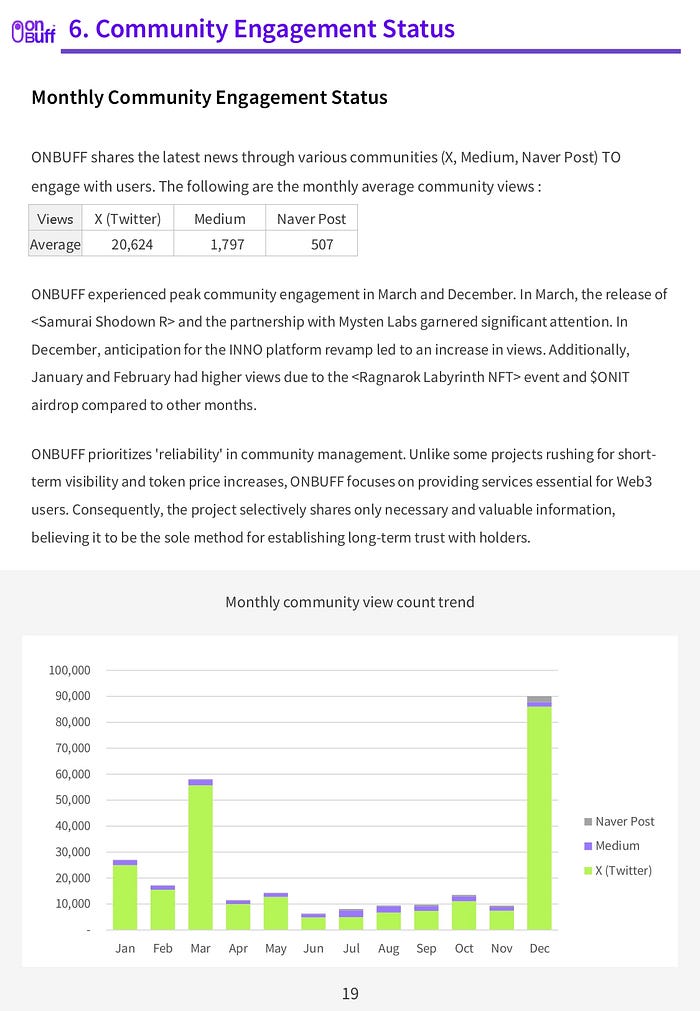 on Buff

6. Community Engagement Status

Monthly Community Engagement Status

ONBUFF shares the latest news through various communities (X, Medium, Naver Post) TO engage with users. The following are the monthly average community views :

| Views | X (Twitter) | Medium | Naver Post |
|---|---|---|---|
| Average | 20,624 | 1,797 | 507 |

ONBUFF experienced peak community engagement in March and December. In March, the release of <Samurai Shodown R> and the partnership with Mysten Labs garnered significant attention. In December, anticipation for the INNO platform revamp led to an increase in views. Additionally, January and February had higher views due to the <Ragnarok Labyrinth NFT> event and $ONIT airdrop compared to other months.

ONBUFF prioritizes 'reliability' in community management. Unlike some projects rushing for short-term visibility and token price increases, ONBUFF focuses on providing services essential for Web3 users. Consequently, the project selectively shares only necessary and valuable information, believing it to be the sole method for establishing long-term trust with holders.

Monthly community view count trend

100,000
90,000
80,000
70,000
60,000
50,000
40,000
30,000
20,000
10,000
-

Jan Feb Mar Apr May Jun Jul Aug Sep Oct Nov Dec

Naver Post
Medium
X (Twitter)

19